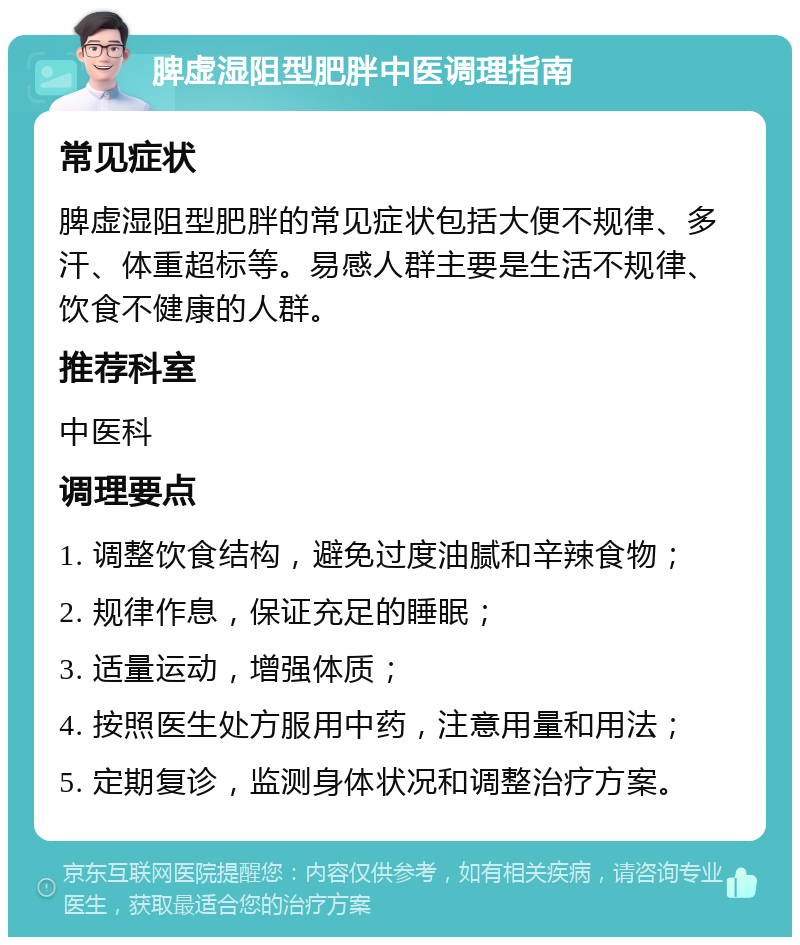 脾虚湿阻型肥胖中医调理指南

常见症状

脾虚湿阻型肥胖的常见症状包括大便不规律、多汗、体重超标等。易感人群主要是生活不规律、饮食不健康的人群。

推荐科室

中医科

调理要点

1. 调整饮食结构，避免过度油腻和辛辣食物；

2. 规律作息，保证充足的睡眠；

3. 适量运动，增强体质；

4. 按照医生处方服用中药，注意用量和用法；

5. 定期复诊，监测身体状况和调整治疗方案。

京东互联网医院提醒您：内容仅供参考，如有相关疾病，请咨询专业医生，获取最适合您的治疗方案